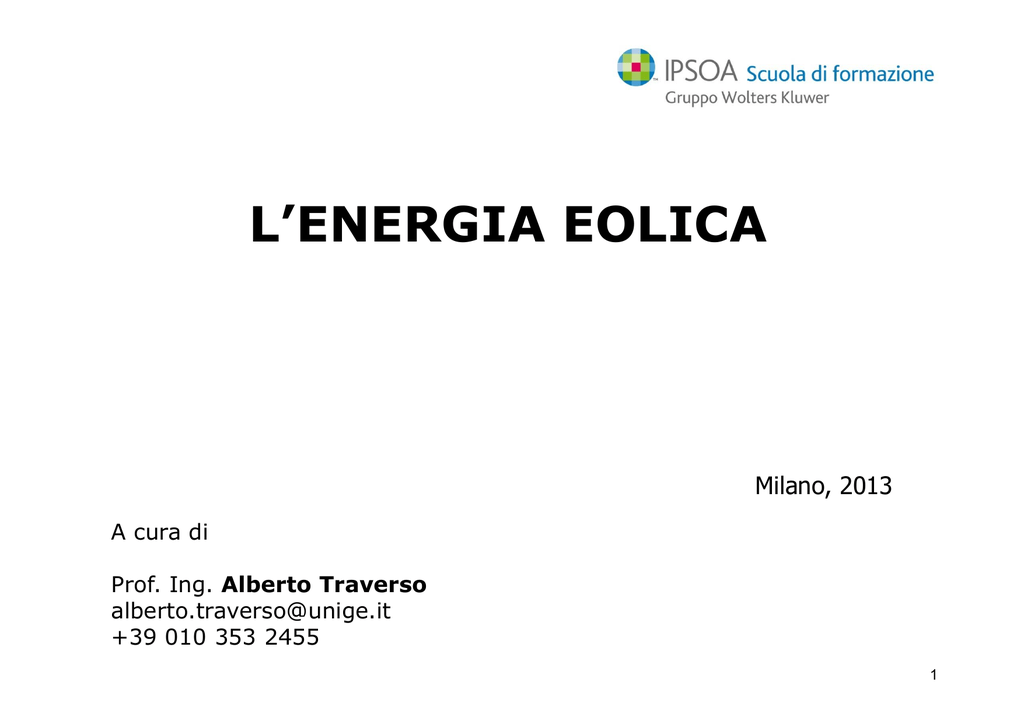 IPSOA Scuola di formazione
Gruppo Wolters Kluwer

L’ENERGIA EOLICA

Milano, 2013

A cura di

Prof. Ing. Alberto Traverso
alberto.traverso@unige.it
+39 010 353 2455

1